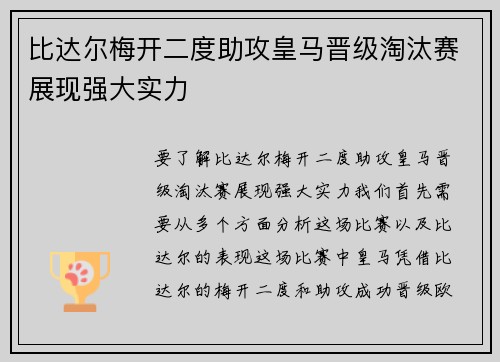 比达尔梅开二度助攻皇马晋级淘汰赛展现强大实力

要了解比达尔梅开二度助攻皇马晋级淘汰赛展现强大实力我们首先需要从多个方面分析这场比赛以及比达尔的表现这场比赛中皇马凭借比达尔的梅开二度和助攻成功晋级欧